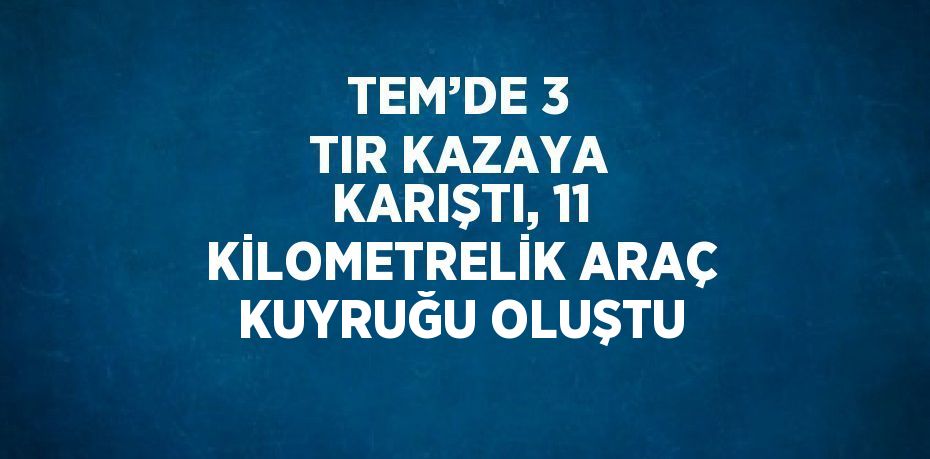 TEM’DE 3 TIR KAZAYA KARIŞTI, 11 KİLOMETRELİK ARAÇ KUYRUĞU OLUŞTU